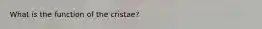 What is the function of the cristae?